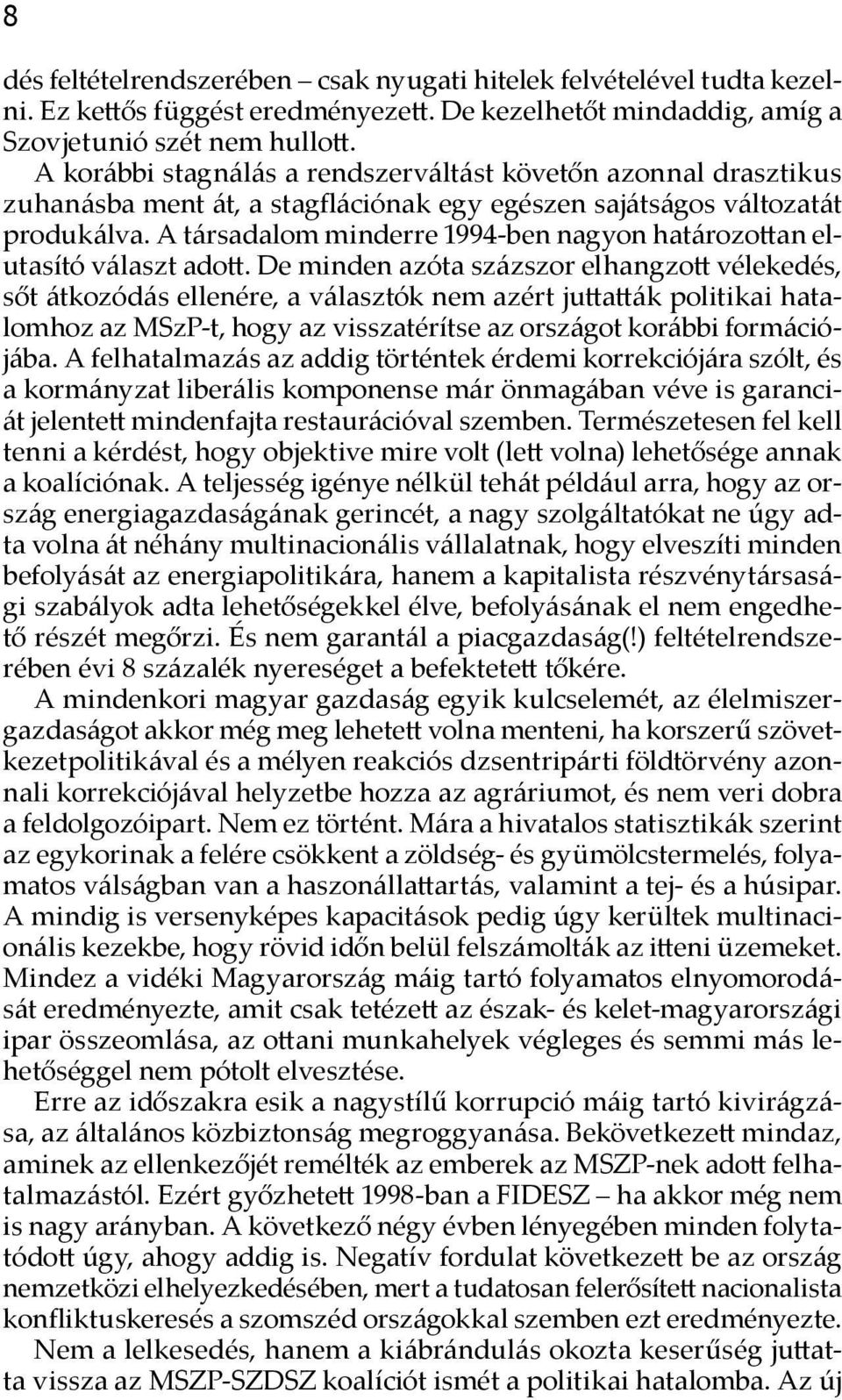 8

dés feltételrendszerében – csak nyugati hitelek felvételével tudta kezelni. Ez kettős függést eredményezett. De kezelhetőt mindaddig, amíg a Szovjetunió szét nem hullott.

A korábbi stagnálás a rendszerváltást követőn azonnal drasztikus zuhanásba ment át, a stagflációnak egy egészen sajátságos változatát produkálva. A társadalom minderre 1994-ben nagyon határozottan elutasító választ adott. De minden azóta százszor elhangzott vélekedés, sőt átkozódás ellenére, a választók nem azért juttatták politikai hatalomhoz az MSzP-t, hogy az visszatérítse az országot korábbi formációjába. A felhatalmazás az addig történtek érdemi korrekciójára szólt, és a kormányzat liberális komponense már önmagában véve is garanciát jelentett mindenfajta restaurációval szemben. Természetesen fel kell tenni a kérdést, hogy objektive mire volt (lett volna) lehetősége annak a koalíciónak. A teljesség igénye nélkül tehát például arra, hogy az ország energiagazdaságának gerincét, a nagy szolgáltatókat ne úgy adta volna át néhány multinacionális vállalatnak, hogy elveszíti minden befolyását az energiapolitikára, hanem a kapitalista részvénytársasági szabályok adta lehetőségekkel élve, befolyásának el nem engedhető részét megőrzi. És nem garantál a piacgazdaság(!) feltételrendszerében évi 8 százalék nyereséget a befektetett tőkére.

A mindenkori magyar gazdaság egyik kulcselemét, az élelmiszergazdaságot akkor még meg lehetett volna menteni, ha korszerű szövetkezetpolitikával és a mélyen reakciós dzsentripárti földtörvény azonnali korrekciójával helyzetbe hozza az agráriumot, és nem veri dobra a feldolgozóipart. Nem ez történt. Mára a hivatalos statisztikák szerint az egykorinak a felére csökkent a zöldség- és gyümölcstermelés, folyamatos válságban van a haszonállattartás, valamint a tej- és a húsipar. A mindig is versenyképes kapacitások pedig úgy kerültek multinacionális kezekbe, hogy rövid időn belül felszámolták az itteni üzemeket. Mindez a vidéki Magyarország máig tartó folyamatos elnyomorodását eredményezte, amit csak tetézett az észak- és kelet-magyarországi ipar összeomlása, az ottani munkahelyek végleges és semmi más lehetőséggel nem pótolt elvesztése.

Erre az időszakra esik a nagystílű korrupció máig tartó kivirágzása, az általános közbiztonság megroggyanása. Bekövetkezett mindaz, aminek az ellenkezőjét remélték az emberek az MSZP-nek adott felhatalmazástól. Ezért győzhetett 1998-ban a FIDESZ – ha akkor még nem is nagy arányban. A következő négy évben lényegében minden folytatódott úgy, ahogy addig is. Negatív fordulat következett be az ország nemzetközi elhelyezkedésében, mert a tudatosan felerősített nacionalista konfliktuskeresés a szomszéd országokkal szemben ezt eredményezte.

Nem a lelkesedés, hanem a kiábrándulás okozta keserűség juttatta vissza az MSZP-SZDSZ koalíciót ismét a politikai hatalomba. Az új